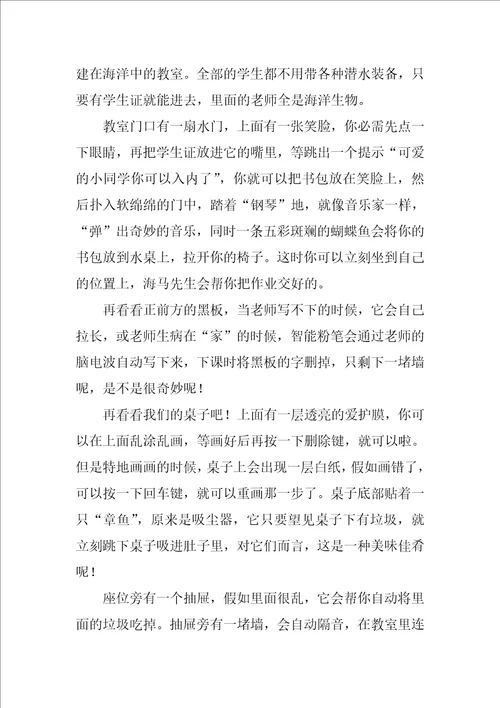 建在海洋中的教室。全部的学生都不用带各种潜水装备，只要有学生证就能进去，里面的老师全是海洋生物。

教室门口有一扇水门，上面有一张笑脸，你必需先点一下眼睛，再把学生证放进它的嘴里，等跳出一个提示“可爱的小同学你可以入内了”，你就可以把书包放在笑脸上，然后扑入软绵绵的门中，踏着“钢琴”地，就像音乐家一样，“弹”出奇妙的音乐，同时一条五彩斑斓的蝴蝶鱼会将你的书包放到水桌上，拉开你的椅子。这时你可以立刻坐到自己的位置上，海马先生会帮你把作业交好的。

再看看正前方的黑板，当老师写不下的时候，它会自己拉长，或老师生病在“家”的时候，智能粉笔会通过老师的脑电波自动写下来，下课时将黑板的字删掉，只剩下一堵墙呢，是不是很奇妙呢！

再看看我们的桌子吧！上面有一层透亮的爱护膜，你可以在上面乱涂乱画，等画好后再按一下删除键，就可以啦。但是特地画画的时候，桌子上会出现一层白纸，假如画错了，可以按一下回车键，就可以重画那一步了。桌子底部贴着一只“章鱼”，原来是吸尘器，它只要望见桌子下有垃圾，就立刻跳下桌子吸进肚子里，对它们而言，这是一种美味佳肴呢！

座位旁有一个抽屉，假如里面很乱，它会帮你自动将里面的垃圾吃掉。抽屉旁有一堵墙，会自动隔音，在教室里连